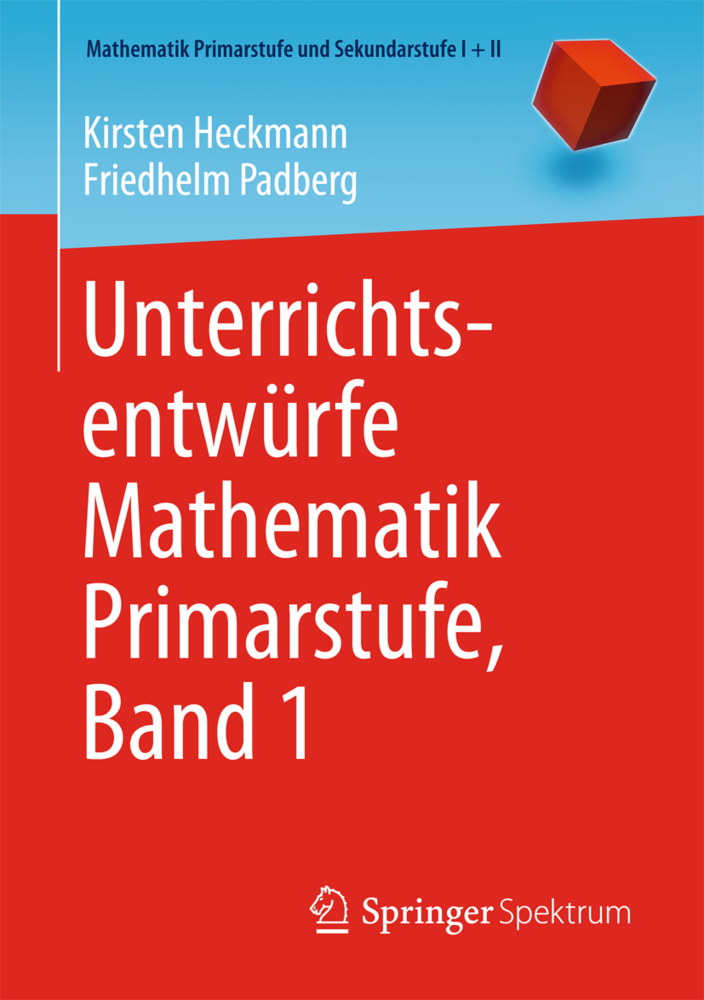 Mathematik Primarstufe und Sekundarstufe I + II

Kirsten Heckmann
Friedhelm Padberg

Unterrichtsentwürfe Mathematik Primarstufe, Band 1

Springer Spektrum